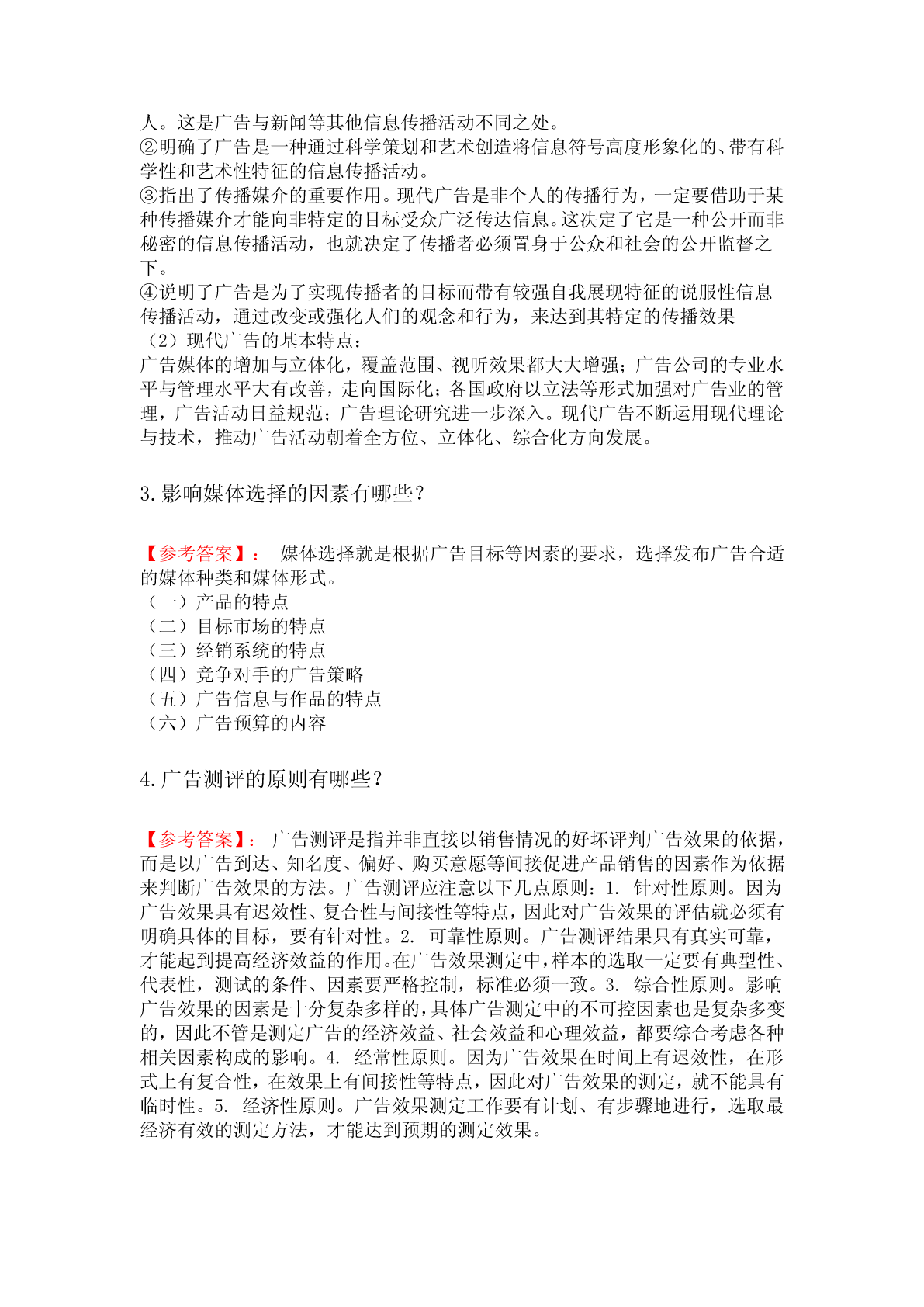 人。这是广告与新闻等其他信息传播活动不同之处。
②明确了广告是一种通过科学策划和艺术创造将信息符号高度形象化的、带有科学性和艺术性特征的信息传播活动。
③指出了传播媒介的重要作用。现代广告是非个人的传播行为，一定要借助于某种传播媒介才能向非特定的目标受众广泛传达信息。这决定了它是一种公开而非秘密的信息传播活动，也就决定了传播者必须置身于公众和社会的公开监督之下。
④说明了广告是为了实现传播者的目标而带有较强自我展现特征的说服性信息传播活动，通过改变或强化人们的观念和行为，来达到其特定的传播效果
（2）现代广告的基本特点：
广告媒体的增加与立体化，覆盖范围、视听效果都大大增强；广告公司的专业水平与管理水平大有改善，走向国际化；各国政府以立法等形式加强对广告业的管理，广告活动日益规范；广告理论研究进一步深入。现代广告不断运用现代理论与技术，推动广告活动朝着全方位、立体化、综合化方向发展。

3.影响媒体选择的因素有哪些？

【参考答案】： 媒体选择就是根据广告目标等因素的要求，选择发布广告合适的媒体种类和媒体形式。
（一）产品的特点
（二）目标市场的特点
（三）经销系统的特点
（四）竞争对手的广告策略
（五）广告信息与作品的特点
（六）广告预算的内容

4.广告测评的原则有哪些？

【参考答案】： 广告测评是指并非直接以销售情况的好坏评判广告效果的依据，而是以广告到达、知名度、偏好、购买意愿等间接促进产品销售的因素作为依据来判断广告效果的方法。广告测评应注意以下几点原则：1. 针对性原则。因为广告效果具有迟效性、复合性与间接性等特点，因此对广告效果的评估就必须有明确具体的目标，要有针对性。2. 可靠性原则。广告测评结果只有真实可靠，才能起到提高经济效益的作用。在广告效果测定中，样本的选取一定要有典型性、代表性，测试的条件、因素要严格控制，标准必须一致。3. 综合性原则。影响广告效果的因素是十分复杂多样的，具体广告测定中的不可控因素也是复杂多变的，因此不管是测定广告的经济效益、社会效益和心理效益，都要综合考虑各种相关因素构成的影响。4. 经常性原则。因为广告效果在时间上有迟效性，在形式上有复合性，在效果上有间接性等特点，因此对广告效果的测定，就不能具有临时性。5. 经济性原则。广告效果测定工作要有计划、有步骤地进行，选取最经济有效的测定方法，才能达到预期的测定效果。